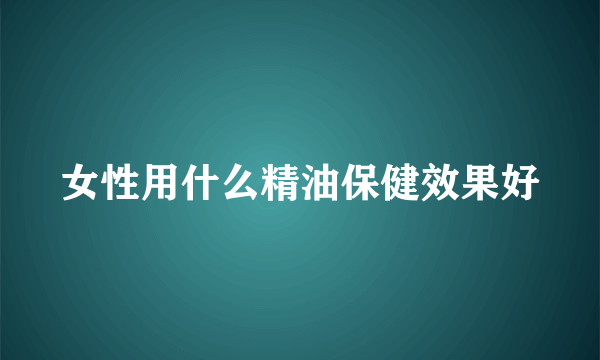 女性用什么精油保健效果好